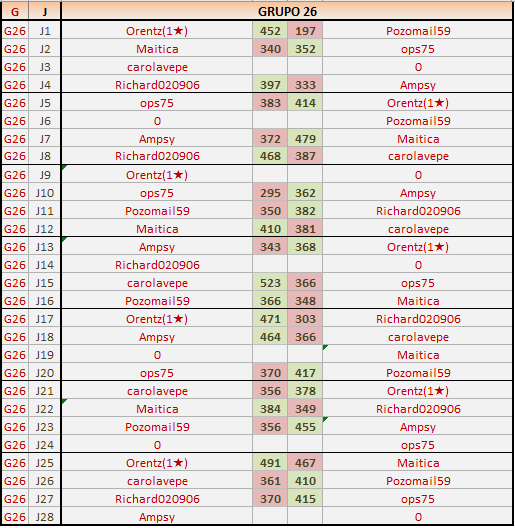 | G | J | GRUPO 26 | | | |
|---|---|---|---|---|---|
| G26 | J1 | Orentz(1★) | 452 | 197 | Pozomail59 |
| G26 | J2 | Maitica | 340 | 352 | ops75 |
| G26 | J3 | carolavepe | | | 0 |
| G26 | J4 | Richard020906 | 397 | 333 | Ampsy |
| G26 | J5 | ops75 | 383 | 414 | Orentz(1★) |
| G26 | J6 | 0 | | | Pozomail59 |
| G26 | J7 | Ampsy | 372 | 479 | Maitica |
| G26 | J8 | Richard020906 | 468 | 387 | carolavepe |
| G26 | J9 | Orentz(1★) | | | 0 |
| G26 | J10 | ops75 | 295 | 362 | Ampsy |
| G26 | J11 | Pozomail59 | 350 | 382 | Richard020906 |
| G26 | J12 | Maitica | 410 | 381 | carolavepe |
| G26 | J13 | Ampsy | 343 | 368 | Orentz(1★) |
| G26 | J14 | Richard020906 | | | 0 |
| G26 | J15 | carolavepe | 523 | 366 | ops75 |
| G26 | J16 | Pozomail59 | 366 | 348 | Maitica |
| G26 | J17 | Orentz(1★) | 471 | 303 | Richard020906 |
| G26 | J18 | Ampsy | 464 | 366 | carolavepe |
| G26 | J19 | 0 | | | Maitica |
| G26 | J20 | ops75 | 370 | 417 | Pozomail59 |
| G26 | J21 | carolavepe | 356 | 378 | Orentz(1★) |
| G26 | J22 | Maitica | 384 | 349 | Richard020906 |
| G26 | J23 | Pozomail59 | 356 | 455 | Ampsy |
| G26 | J24 | 0 | | | ops75 |
| G26 | J25 | Orentz(1★) | 491 | 467 | Maitica |
| G26 | J26 | carolavepe | 361 | 410 | Pozomail59 |
| G26 | J27 | Richard020906 | 370 | 415 | ops75 |
| G26 | J28 | Ampsy | | | 0 |